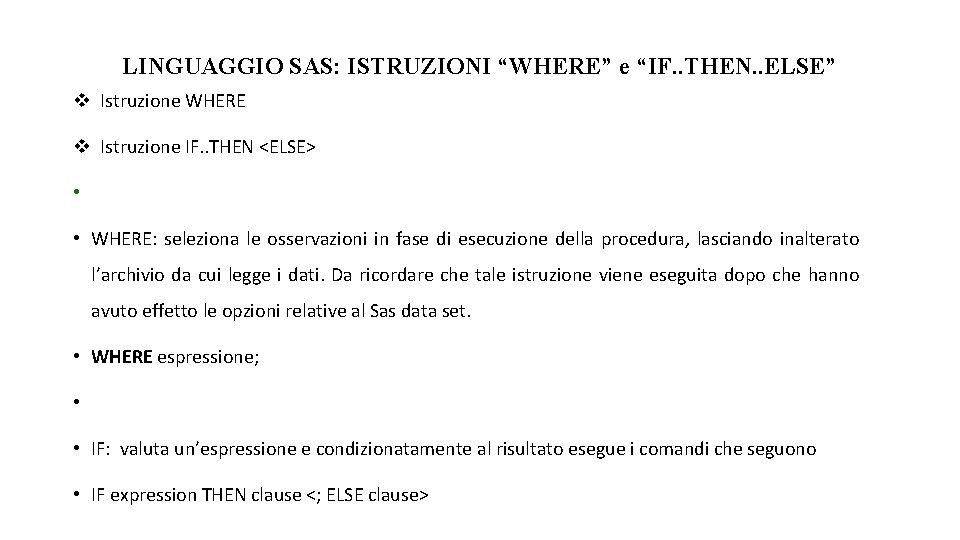 LINGUAGGIO SAS: ISTRUZIONI “WHERE” e “IF..THEN..ELSE”

❖ Istruzione WHERE

❖ Istruzione IF..THEN <ELSE>

•

• WHERE: seleziona le osservazioni in fase di esecuzione della procedura, lasciando inalterato l’archivio da cui legge i dati. Da ricordare che tale istruzione viene eseguita dopo che hanno avuto effetto le opzioni relative al Sas data set.

• WHERE espressione;

•

• IF: valuta un’espressione e condizionatamente al risultato esegue i comandi che seguono

• IF expression THEN clause <; ELSE clause>